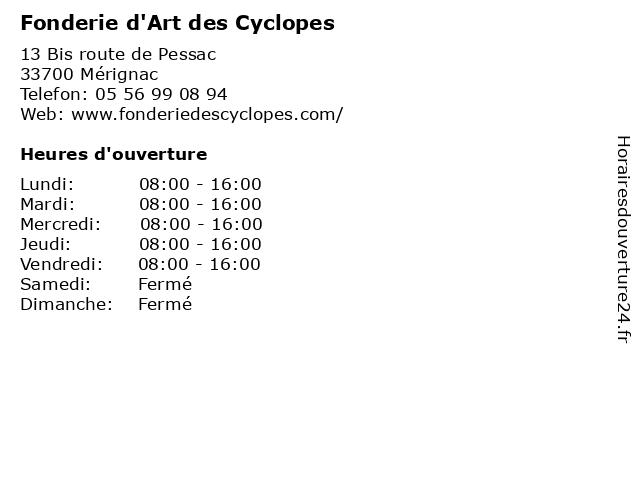 Fonderie d'Art des Cyclopes

13 Bis route de Pessac
33700 Mérignac
Telefon: 05 56 99 08 94
Web: www.fonderiedescyclopes.com/

Heures d'ouverture

| | |
|---|---|
| Lundi: | 08:00 - 16:00 |
| Mardi: | 08:00 - 16:00 |
| Mercredi: | 08:00 - 16:00 |
| Jeudi: | 08:00 - 16:00 |
| Vendredi: | 08:00 - 16:00 |
| Samedi: | Fermé |
| Dimanche: | Fermé |

Horairesdouverture24.fr